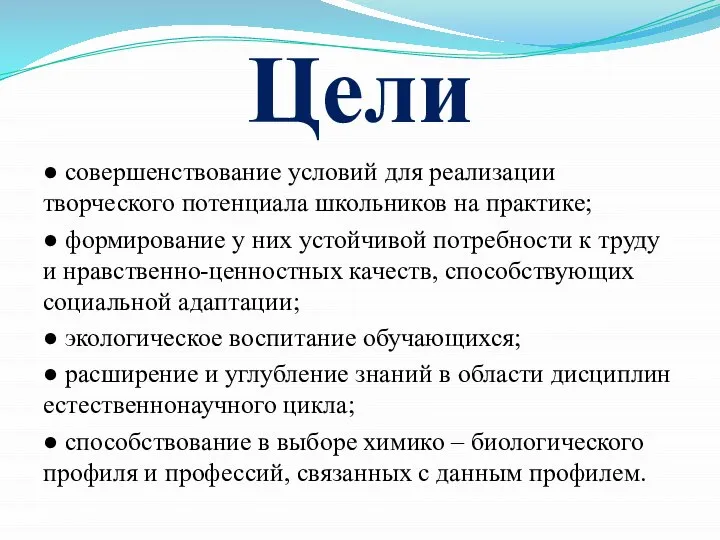 Цели

● совершенствование условий для реализации творческого потенциала школьников на практике;

● формирование у них устойчивой потребности к труду и нравственно-ценностных качеств, способствующих социальной адаптации;

● экологическое воспитание обучающихся;

● расширение и углубление знаний в области дисциплин естественнонаучного цикла;

● способствование в выборе химико – биологического профиля и профессий, связанных с данным профилем.